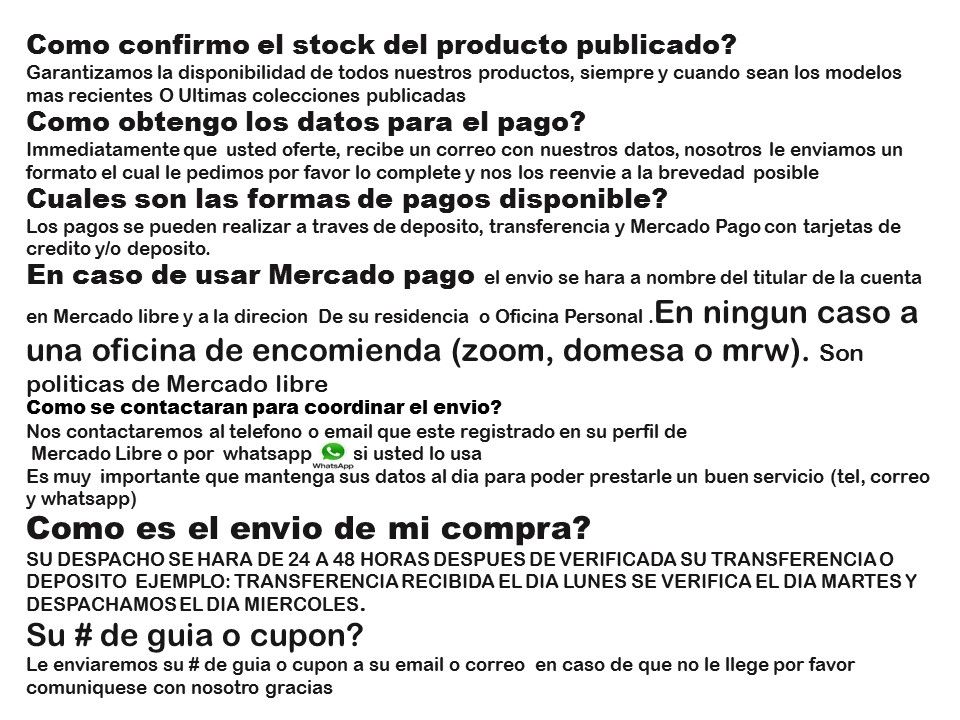 Como confirmo el stock del producto publicado?
Garantizamos la disponibilidad de todos nuestros productos, siempre y cuando sean los modelos mas recientes O Ultimas colecciones publicadas

Como obtengo los datos para el pago?
Immediatamente que usted oferte, recibe un correo con nuestros datos, nosotros le enviamos un formato el cual le pedimos por favor lo complete y nos los reenvie a la brevedad posible

Cuales son las formas de pagos disponible?
Los pagos se pueden realizar a traves de deposito, transferencia y Mercado Pago con tarjetas de credito y/o deposito.

En caso de usar Mercado pago el envio se hara a nombre del titular de la cuenta en Mercado libre y a la direcion De su residencia o Oficina Personal .En ningun caso a una oficina de encomienda (zoom, domesa o mrw). Son politicas de Mercado libre

Como se contactaran para coordinar el envio?
Nos contactaremos al telefono o email que este registrado en su perfil de Mercado Libre o por whatsapp WhatsApp si usted lo usa
Es muy importante que mantenga sus datos al dia para poder prestarle un buen servicio (tel, correo y whatsapp)

Como es el envio de mi compra?
SU DESPACHO SE HARA DE 24 A 48 HORAS DESPUES DE VERIFICADA SU TRANSFERENCIA O DEPOSITO EJEMPLO: TRANSFERENCIA RECIBIDA EL DIA LUNES SE VERIFICA EL DIA MARTES Y DESPACHAMOS EL DIA MIERCOLES.

Su # de guia o cupon?
Le enviaremos su # de guia o cupon a su email o correo en caso de que no le llege por favor comuniquese con nosotro gracias